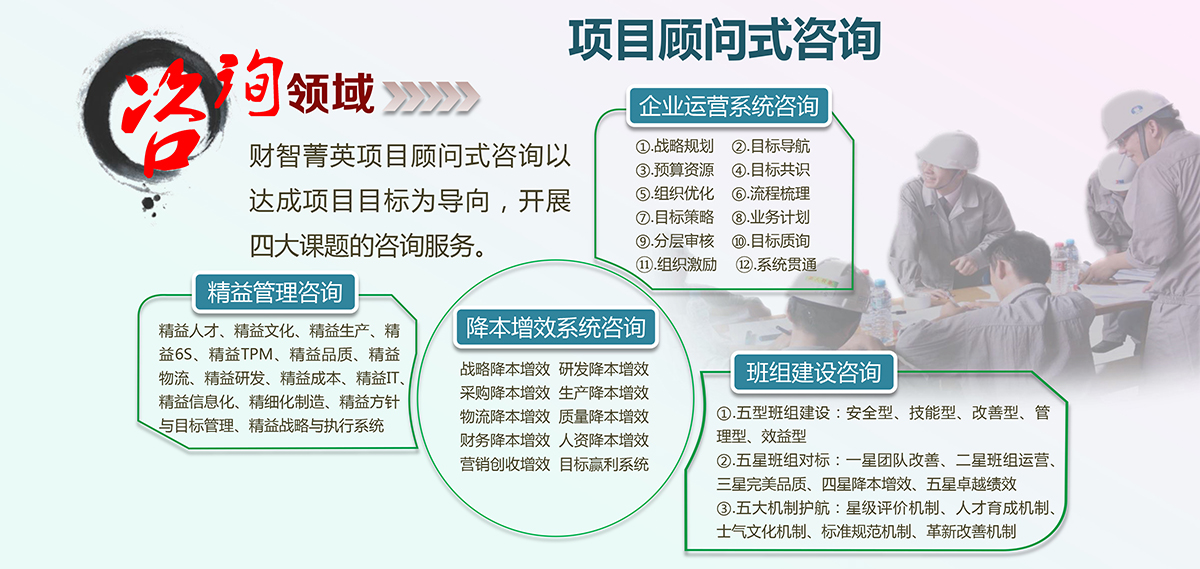 项目顾问式咨询

咨询领域

财智菁英项目顾问式咨询以达成项目目标为导向，开展四大课题的咨询服务。

企业运营系统咨询

①.战略规划 ②.目标导航
③.预算资源 ④.目标共识
⑤.组织优化 ⑥.流程梳理
⑦.目标策略 ⑧.业务计划
⑨.分层审核 ⑩.目标质询
⑪.组织激励 ⑫.系统贯通

精益管理咨询

精益人才、精益文化、精益生产、精益6S、精益TPM、精益品质、精益物流、精益研发、精益成本、精益IT、精益信息化、精细化制造、精益方针与目标管理、精益战略与执行系统

降本增效系统咨询

战略降本增效 研发降本增效
采购降本增效 生产降本增效
物流降本增效 质量降本增效
财务降本增效 人资降本增效
营销创收增效 目标赢利系统

班组建设咨询

①.五型班组建设：安全型、技能型、改善型、管理型、效益型
②.五星班组对标：一星团队改善、二星班组运营、三星完美品质、四星降本增效、五星卓越绩效
③.五大机制护航：星级评价机制、人才育成机制、士气文化机制、标准规范机制、革新改善机制